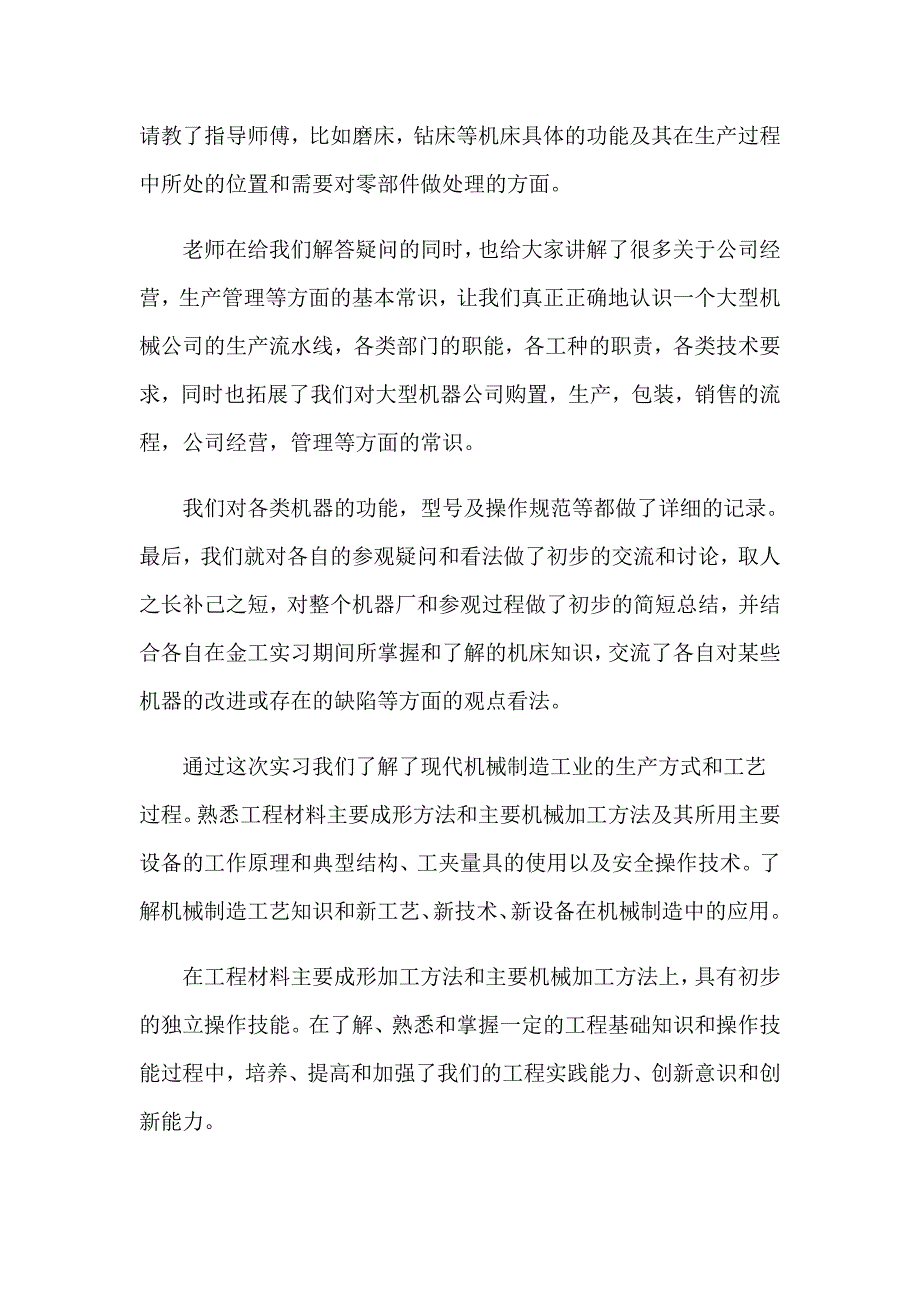 请教了指导师傅，比如磨床，钻床等机床具体的功能及其在生产过程中所处的位置和需要对零部件做处理的方面。

老师在给我们解答疑问的同时，也给大家讲解了很多关于公司经营，生产管理等方面的基本常识，让我们真正正确地认识一个大型机械公司的生产流水线，各类部门的职能，各工种的职责，各类技术要求，同时也拓展了我们对大型机器公司购置，生产，包装，销售的流程，公司经营，管理等方面的常识。

我们对各类机器的功能，型号及操作规范等都做了详细的记录。最后，我们就对各自的参观疑问和看法做了初步的交流和讨论，取人之长补己之短，对整个机器厂和参观过程做了初步的简短总结，并结合各自在金工实习期间所掌握和了解的机床知识，交流了各自对某些机器的改进或存在的缺陷等方面的观点看法。

通过这次实习我们了解了现代机械制造工业的生产方式和工艺过程。熟悉工程材料主要成形方法和主要机械加工方法及其所用主要设备的工作原理和典型结构、工夹量具的使用以及安全操作技术。了解机械制造工艺知识和新工艺、新技术、新设备在机械制造中的应用。

在工程材料主要成形加工方法和主要机械加工方法上，具有初步的独立操作技能。在了解、熟悉和掌握一定的工程基础知识和操作技能过程中，培养、提高和加强了我们的工程实践能力、创新意识和创新能力。